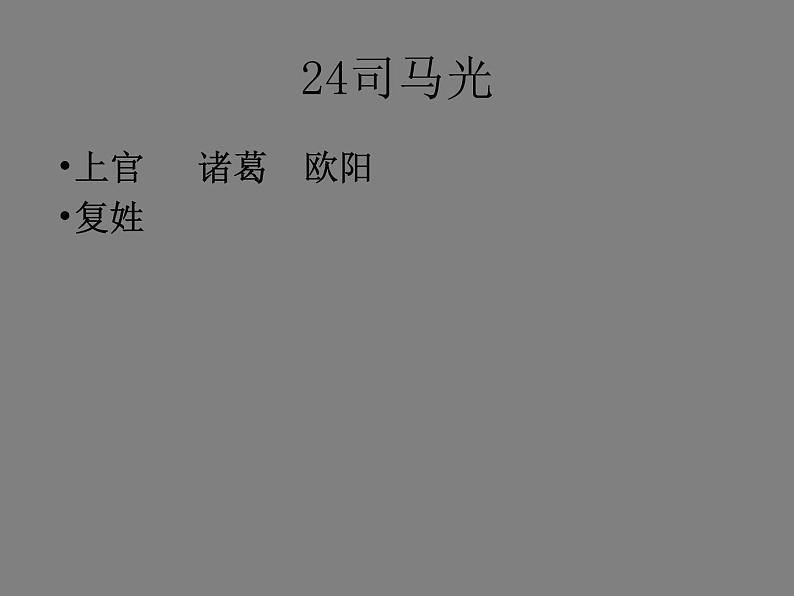 24司马光

•上官　诸葛　欧阳
•复姓